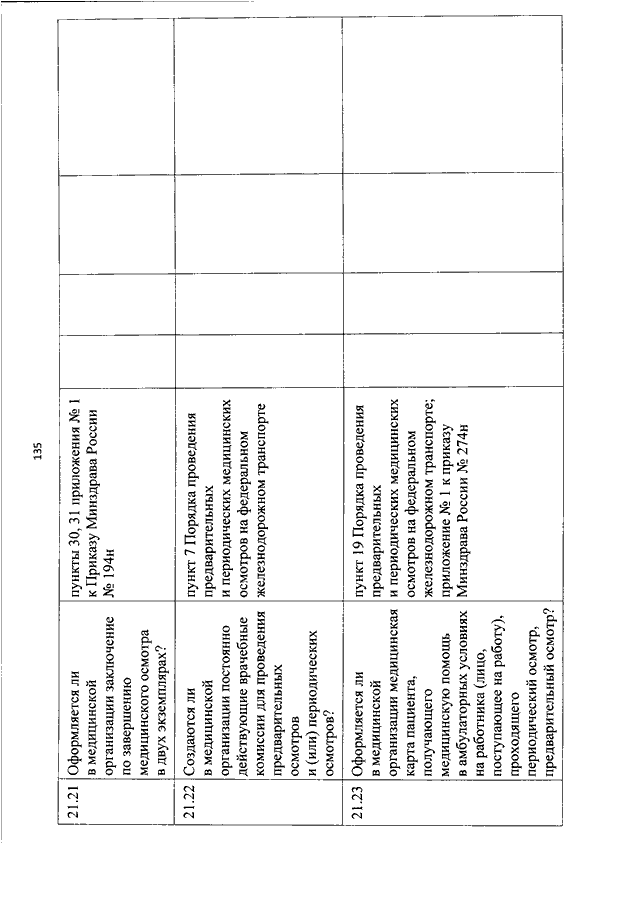 135

| 21.21 | Оформляется ли в медицинской организации заключение по завершению медицинского осмотра в двух экземплярах? | пункты 30, 31 приложения № 1 к Приказу Минздрава России № 194н | | | | |
|---|---|---|---|---|---|---|
| 21.22 | Создаются ли в медицинской организации постоянно действующие врачебные комиссии для проведения предварительных осмотров и (или) периодических осмотров? | пункт 7 Порядка проведения предварительных и периодических медицинских осмотров на федеральном железнодорожном транспорте | | | | |
| 21.23 | Оформляется ли в медицинской организации медицинская карта пациента, получающего медицинскую помощь в амбулаторных условиях на работника (лицо, поступающее на работу), проходящего периодический осмотр, предварительный осмотр? | пункт 19 Порядка проведения предварительных и периодических медицинских осмотров на федеральном железнодорожном транспорте; приложение № 1 к приказу Минздрава России № 274н | | | | |